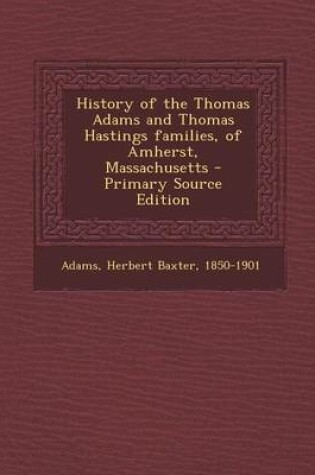 History of the Thomas Adams and Thomas Hastings families, of Amherst, Massachusetts - Primary Source Edition

Adams, Herbert Baxter, 1850-1901